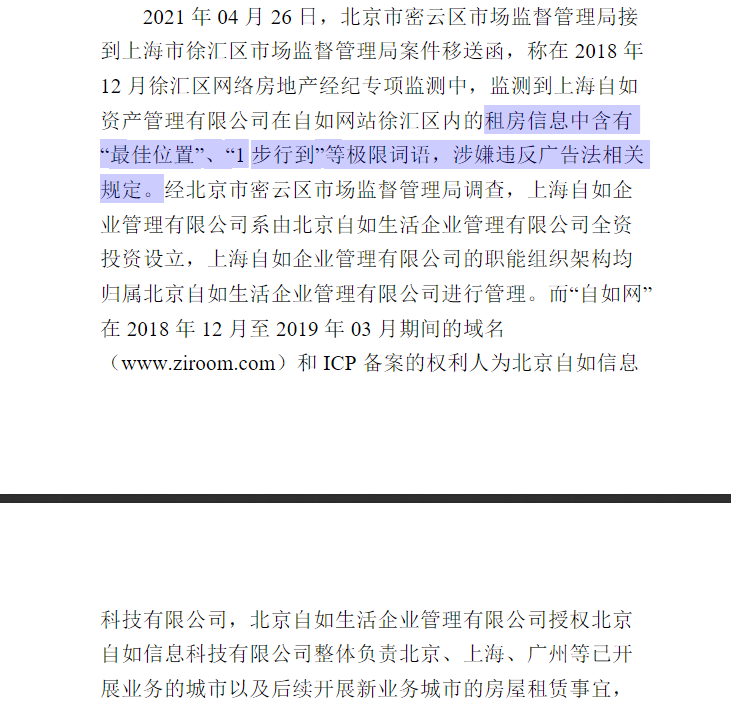 2021 年 04 月 26 日，北京市密云区市场监督管理局接到上海市徐汇区市场监督管理局案件移送函，称在 2018 年 12 月徐汇区网络房地产经纪专项监测中，监测到上海自如资产管理有限公司在自如网站徐汇区内的租房信息中含有“最佳位置”、“1 步行到”等极限词语，涉嫌违反广告法相关规定。经北京市密云区市场监督管理局调查，上海自如企业管理有限公司系由北京自如生活企业管理有限公司全资投资设立，上海自如企业管理有限公司的职能组织架构均归属北京自如生活企业管理有限公司进行管理。而“自如网”在 2018 年 12 月至 2019 年 03 月期间的域名（www.ziroom.com）和 ICP 备案的权利人为北京自如信息

科技有限公司，北京自如生活企业管理有限公司授权北京自如信息科技有限公司整体负责北京、上海、广州等已开展业务的城市以及后续开展新业务城市的房屋租赁事宜，